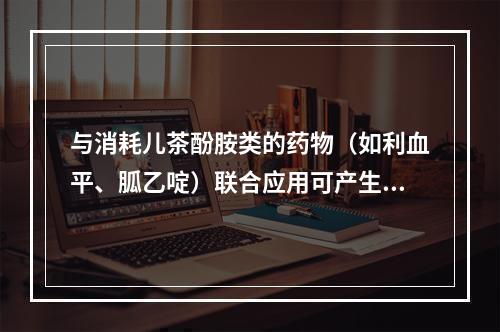 与消耗儿茶酚胺类的药物（如利血平、胍乙啶）联合应用可产生...